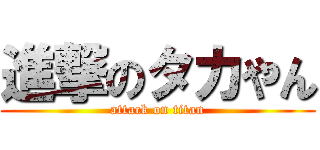 進撃のタカやん
attack on titan